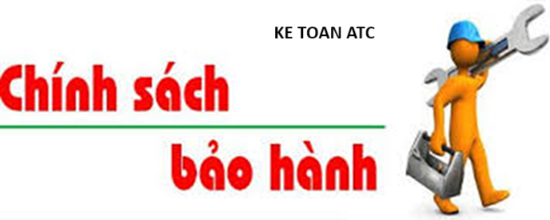 KE TOAN ATC

Chính sách

bảo hành